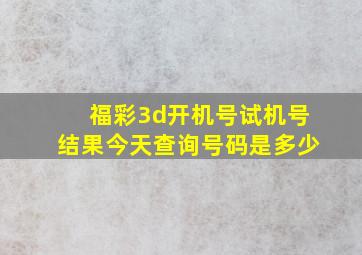 福彩3d开机号试机号结果今天查询号码是多少